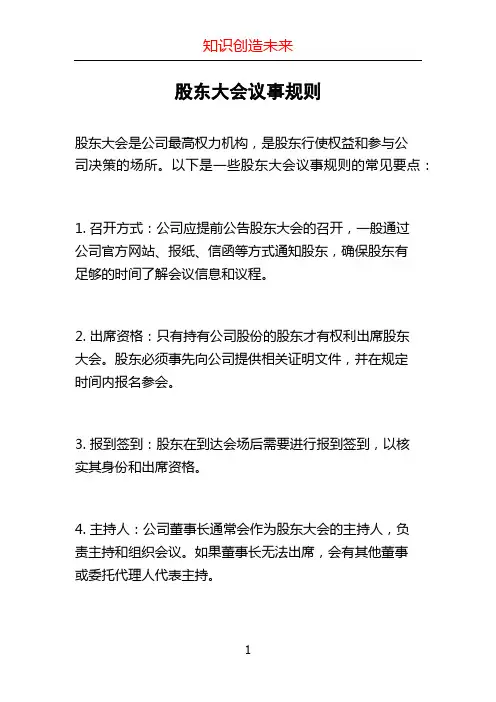 知识创造未来

股东大会议事规则

股东大会是公司最高权力机构，是股东行使权益和参与公司决策的场所。以下是一些股东大会议事规则的常见要点：

1. 召开方式：公司应提前公告股东大会的召开，一般通过公司官方网站、报纸、信函等方式通知股东，确保股东有足够的时间了解会议信息和议程。

2. 出席资格：只有持有公司股份的股东才有权利出席股东大会。股东必须事先向公司提供相关证明文件，并在规定时间内报名参会。

3. 报到签到：股东在到达会场后需要进行报到签到，以核实其身份和出席资格。

4. 主持人：公司董事长通常会作为股东大会的主持人，负责主持和组织会议。如果董事长无法出席，会有其他董事或委托代理人代表主持。

1